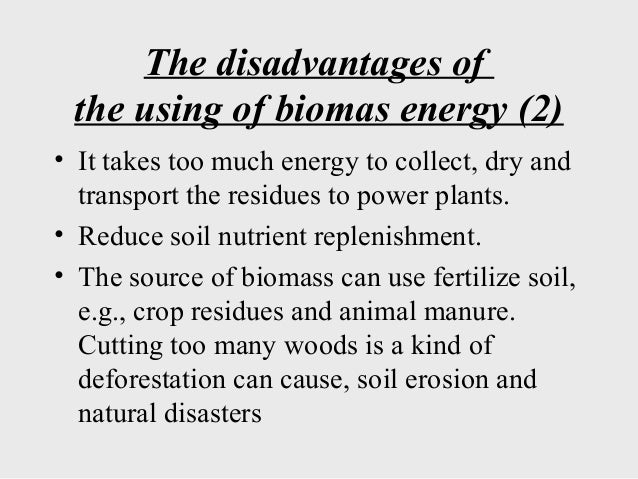 The disadvantages of the using of biomas energy (2)

• It takes too much energy to collect, dry and transport the residues to power plants.

• Reduce soil nutrient replenishment.

• The source of biomass can use fertilize soil, e.g., crop residues and animal manure. Cutting too many woods is a kind of deforestation can cause, soil erosion and natural disasters